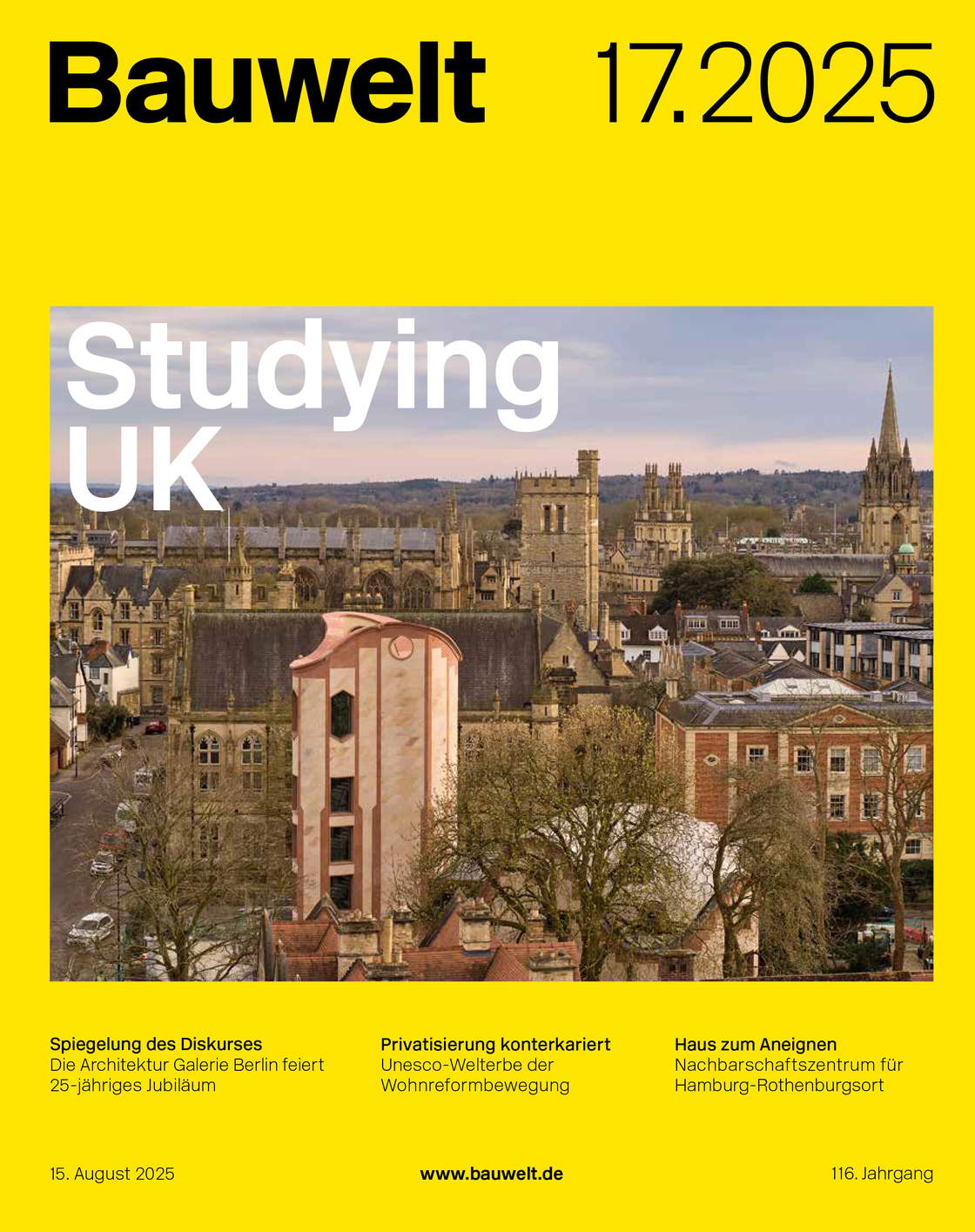 Bauwelt 17.2025

Studying UK

Spiegelung des Diskurses
Die Architektur Galerie Berlin feiert 25-jähriges Jubiläum

Privatisierung konterkariert
Unesco-Welterbe der Wohnreformbewegung

Haus zum Aneignen
Nachbarschaftszentrum für Hamburg-Rothenburgsort

15. August 2025 www.bauwelt.de 116. Jahrgang